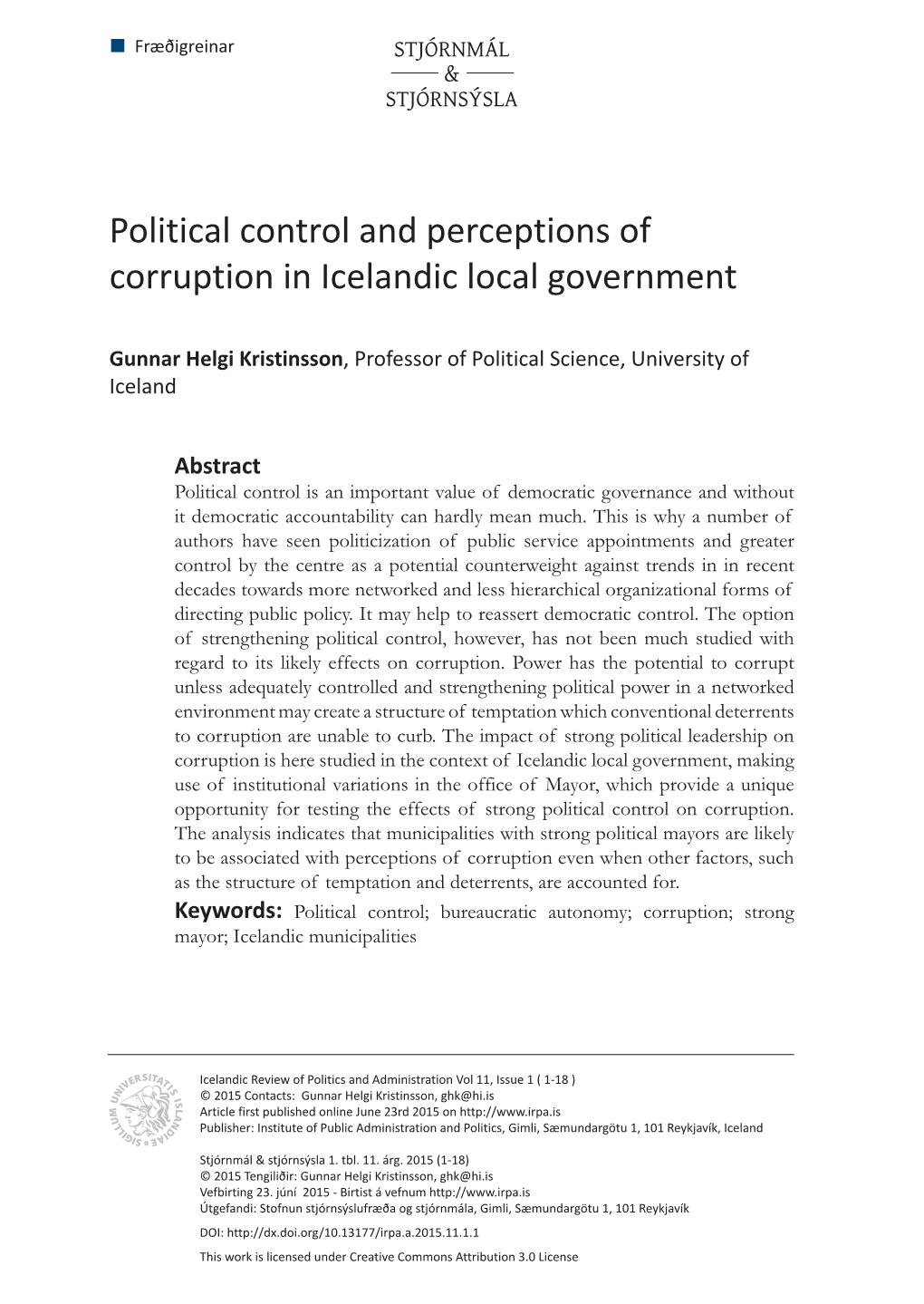 Fræðigreinar

STJÓRNMÁL
&
STJÓRNSÝSLA

Political control and perceptions of corruption in Icelandic local government

Gunnar Helgi Kristinsson, Professor of Political Science, University of Iceland

Abstract
Political control is an important value of democratic governance and without it democratic accountability can hardly mean much. This is why a number of authors have seen politicization of public service appointments and greater control by the centre as a potential counterweight against trends in in recent decades towards more networked and less hierarchical organizational forms of directing public policy. It may help to reassert democratic control. The option of strengthening political control, however, has not been much studied with regard to its likely effects on corruption. Power has the potential to corrupt unless adequately controlled and strengthening political power in a networked environment may create a structure of temptation which conventional deterrents to corruption are unable to curb. The impact of strong political leadership on corruption is here studied in the context of Icelandic local government, making use of institutional variations in the office of Mayor, which provide a unique opportunity for testing the effects of strong political control on corruption. The analysis indicates that municipalities with strong political mayors are likely to be associated with perceptions of corruption even when other factors, such as the structure of temptation and deterrents, are accounted for.
Keywords: Political control; bureaucratic autonomy; corruption; strong mayor; Icelandic municipalities

UNIVERSITATIS ISLANDIAE SIGILLUM

Icelandic Review of Politics and Administration Vol 11, Issue 1 ( 1-18 )
© 2015 Contacts: Gunnar Helgi Kristinsson, ghk@hi.is
Article first published online June 23rd 2015 on http://www.irpa.is
Publisher: Institute of Public Administration and Politics, Gimli, Sæmundargötu 1, 101 Reykjavík, Iceland

Stjórnmál & stjórnsýsla 1. tbl. 11. árg. 2015 (1-18)
© 2015 Tengiliðir: Gunnar Helgi Kristinsson, ghk@hi.is
Vefbirting 23. júní 2015 - Birtist á vefnum http://www.irpa.is
Útgefandi: Stofnun stjórnsýslufræða og stjórnmála, Gimli, Sæmundargötu 1, 101 Reykjavík

DOI: http://dx.doi.org/10.13177/irpa.a.2015.11.1.1

This work is licensed under Creative Commons Attribution 3.0 License